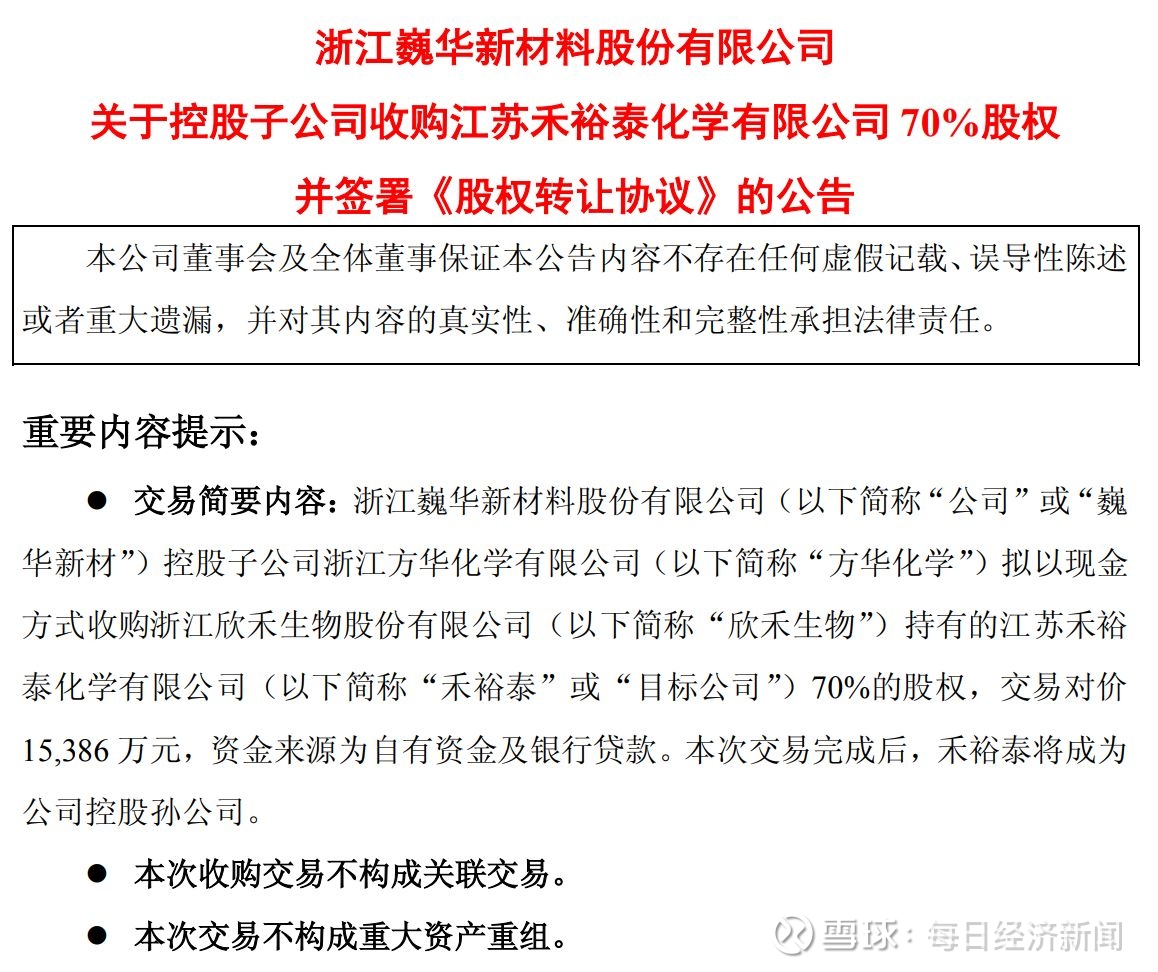 浙江巍华新材料股份有限公司
关于控股子公司收购江苏禾裕泰化学有限公司 70%股权
并签署《股权转让协议》的公告

本公司董事会及全体董事保证本公告内容不存在任何虚假记载、误导性陈述或者重大遗漏，并对其内容的真实性、准确性和完整性承担法律责任。

重要内容提示：

● 交易简要内容：浙江巍华新材料股份有限公司（以下简称“公司”或“巍华新材”）控股子公司浙江方华化学有限公司（以下简称“方华化学”）拟以现金方式收购浙江欣禾生物股份有限公司（以下简称“欣禾生物”）持有的江苏禾裕泰化学有限公司（以下简称“禾裕泰”或“目标公司”）70%的股权，交易对价 15,386 万元，资金来源为自有资金及银行贷款。本次交易完成后，禾裕泰将成为公司控股孙公司。

● 本次收购交易不构成关联交易。

● 本次交易不构成重大资产重组。

雪球：每日经济新闻